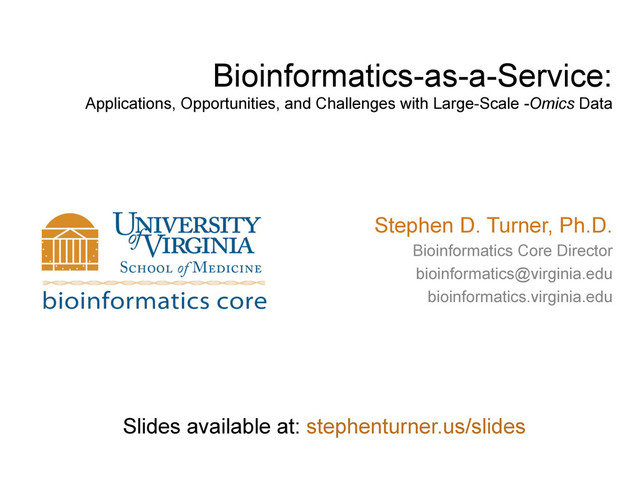 Bioinformatics-as-a-Service:
Applications, Opportunities, and Challenges with Large-Scale -Omics Data

UNIVERSITY of VIRGINIA
SCHOOL of MEDICINE
bioinformatics core

Stephen D. Turner, Ph.D.
Bioinformatics Core Director
bioinformatics@virginia.edu
bioinformatics.virginia.edu

Slides available at: stephenturner.us/slides